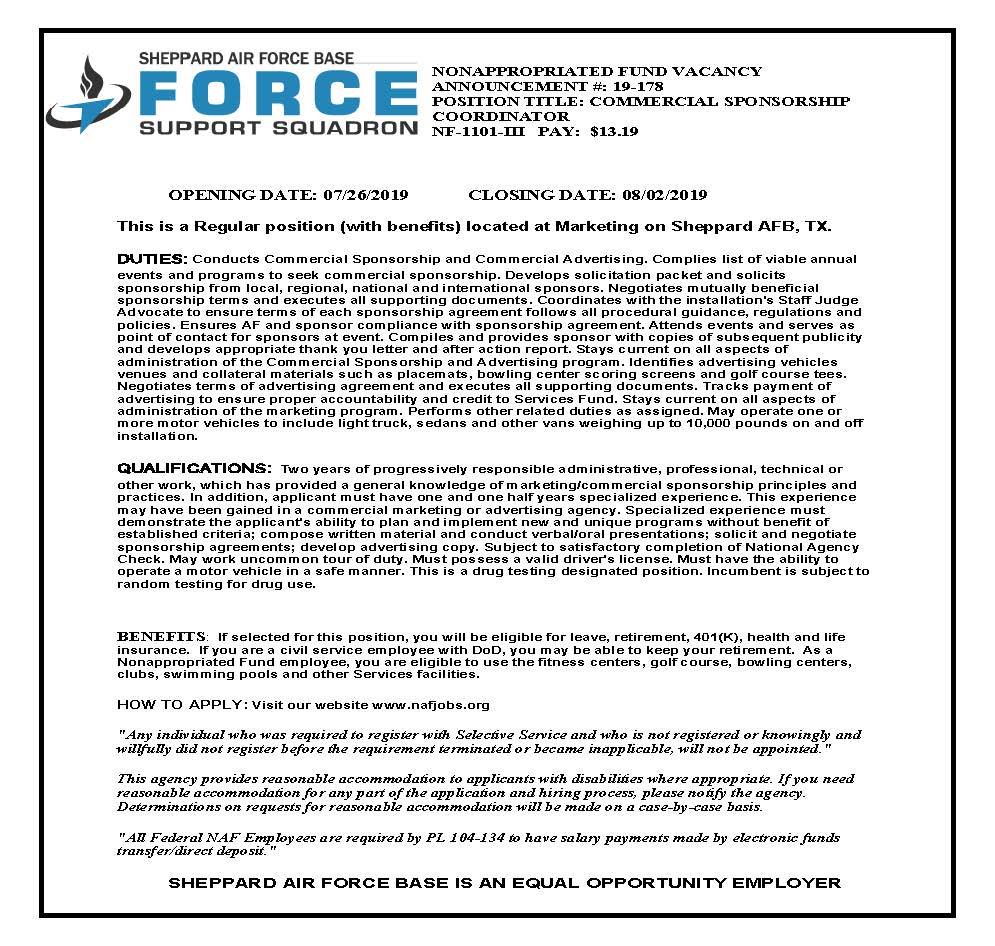 SHEPPARD AIR FORCE BASE
FORCE
SUPPORT SQUADRON

NONAPPROPRIATED FUND VACANCY
ANNOUNCEMENT #: 19-178
POSITION TITLE: COMMERCIAL SPONSORSHIP COORDINATOR
NF-1101-III PAY: $13.19

OPENING DATE: 07/26/2019 CLOSING DATE: 08/02/2019

This is a Regular position (with benefits) located at Marketing on Sheppard AFB, TX.

DUTIES: Conducts Commercial Sponsorship and Commercial Advertising. Complies list of viable annual events and programs to seek commercial sponsorship. Develops solicitation packet and solicits sponsorship from local, regional, national and international sponsors. Negotiates mutually beneficial sponsorship terms and executes all supporting documents. Coordinates with the installation's Staff Judge Advocate to ensure terms of each sponsorship agreement follows all procedural guidance, regulations and policies. Ensures AF and sponsor compliance with sponsorship agreement. Attends events and serves as point of contact for sponsors at event. Compiles and provides sponsor with copies of subsequent publicity and develops appropriate thank you letter and after action report. Stays current on all aspects of administration of the Commercial Sponsorship and Advertising program. Identifies advertising vehicles venues and collateral materials such as placemats, bowling center scoring screens and golf course tees. Negotiates terms of advertising agreement and executes all supporting documents. Tracks payment of advertising to ensure proper accountability and credit to Services Fund. Stays current on all aspects of administration of the marketing program. Performs other related duties as assigned. May operate one or more motor vehicles to include light truck, sedans and other vans weighing up to 10,000 pounds on and off installation.

QUALIFICATIONS: Two years of progressively responsible administrative, professional, technical or other work, which has provided a general knowledge of marketing/commercial sponsorship principles and practices. In addition, applicant must have one and one half years specialized experience. This experience may have been gained in a commercial marketing or advertising agency. Specialized experience must demonstrate the applicant's ability to plan and implement new and unique programs without benefit of established criteria; compose written material and conduct verbal/oral presentations; solicit and negotiate sponsorship agreements; develop advertising copy. Subject to satisfactory completion of National Agency Check. May work uncommon tour of duty. Must possess a valid driver's license. Must have the ability to operate a motor vehicle in a safe manner. This is a drug testing designated position. Incumbent is subject to random testing for drug use.

BENEFITS: If selected for this position, you will be eligible for leave, retirement, 401(K), health and life insurance. If you are a civil service employee with DoD, you may be able to keep your retirement. As a Nonappropriated Fund employee, you are eligible to use the fitness centers, golf course, bowling centers, clubs, swimming pools and other Services facilities.

HOW TO APPLY: Visit our website www.nafjobs.org

"Any individual who was required to register with Selective Service and who is not registered or knowingly and willfully did not register before the requirement terminated or became inapplicable, will not be appointed."

This agency provides reasonable accommodation to applicants with disabilities where appropriate. If you need reasonable accommodation for any part of the application and hiring process, please notify the agency. Determinations on requests for reasonable accommodation will be made on a case-by-case basis.

"All Federal NAF Employees are required by PL 104-134 to have salary payments made by electronic funds transfer/direct deposit."

SHEPPARD AIR FORCE BASE IS AN EQUAL OPPORTUNITY EMPLOYER